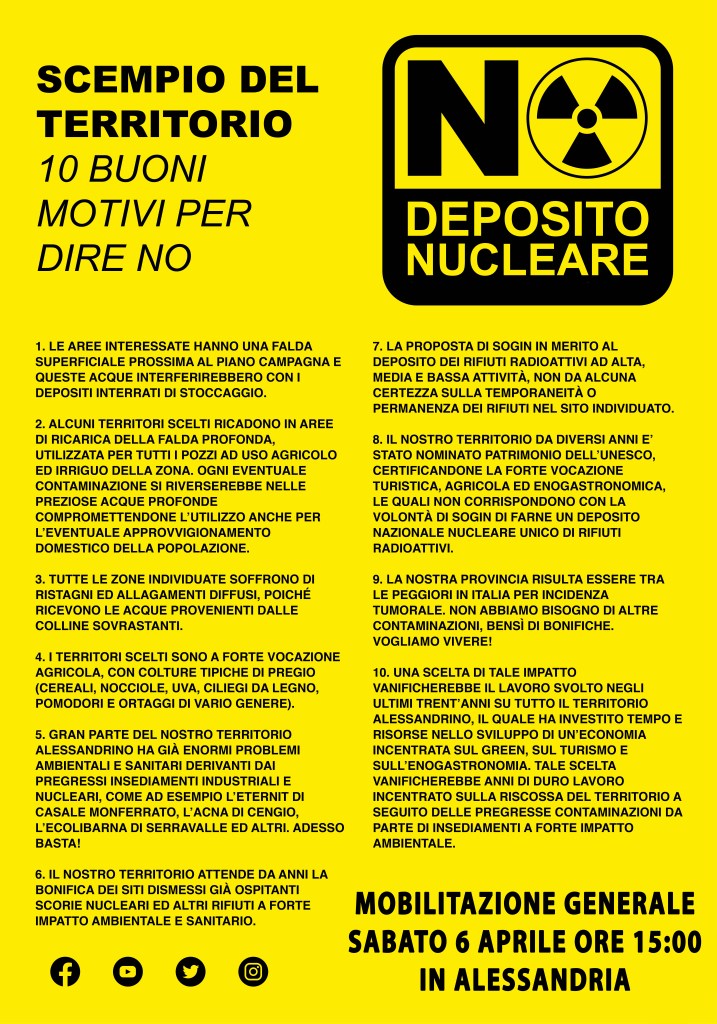 SCEMPIO DEL TERRITORIO
10 BUONI MOTIVI PER DIRE NO

NO DEPOSITO NUCLEARE

1. LE AREE INTERESSATE HANNO UNA FALDA SUPERFICIALE PROSSIMA AL PIANO CAMPAGNA E QUESTE ACQUE INTERFERIREBBERO CON I DEPOSITI INTERRATI DI STOCCAGGIO.

2. ALCUNI TERRITORI SCELTI RICADONO IN AREE DI RICARICA DELLA FALDA PROFONDA, UTILIZZATA PER TUTTI I POZZI AD USO AGRICOLO ED IRRIGUO DELLA ZONA. OGNI EVENTUALE CONTAMINAZIONE SI RIVERSEREBBE NELLE PREZIOSE ACQUE PROFONDE COMPROMETTENDONE L'UTILIZZO ANCHE PER L'EVENTUALE APPROVVIGIONAMENTO DOMESTICO DELLA POPOLAZIONE.

3. TUTTE LE ZONE INDIVIDUATE SOFFRONO DI RISTAGNI ED ALLAGAMENTI DIFFUSI, POICHÉ RICEVONO LE ACQUE PROVENIENTI DALLE COLLINE SOVRASTANTI.

4. I TERRITORI SCELTI SONO A FORTE VOCAZIONE AGRICOLA, CON COLTURE TIPICHE DI PREGIO (CEREALI, NOCCIOLE, UVA, CILIEGI DA LEGNO, POMODORI E ORTAGGI DI VARIO GENERE).

5. GRAN PARTE DEL NOSTRO TERRITORIO ALESSANDRINO HA GIÀ ENORMI PROBLEMI AMBIENTALI E SANITARI DERIVANTI DAI PREGRESSI INSEDIAMENTI INDUSTRIALI E NUCLEARI, COME AD ESEMPIO L'ETERNIT DI CASALE MONFERRATO, L'ACNA DI CENGIO, L'ECOLIBARNA DI SERRAVALLE ED ALTRI. ADESSO BASTA!

6. IL NOSTRO TERRITORIO ATTENDE DA ANNI LA BONIFICA DEI SITI DISMESSI GIÀ OSPITANTI SCORIE NUCLEARI ED ALTRI RIFIUTI A FORTE IMPATTO AMBIENTALE E SANITARIO.

7. LA PROPOSTA DI SOGIN IN MERITO AL DEPOSITO DEI RIFIUTI RADIOATTIVI AD ALTA, MEDIA E BASSA ATTIVITÀ, NON DA ALCUNA CERTEZZA SULLA TEMPORANEITÀ O PERMANENZA DEI RIFIUTI NEL SITO INDIVIDUATO.

8. IL NOSTRO TERRITORIO DA DIVERSI ANNI E' STATO NOMINATO PATRIMONIO DELL'UNESCO, CERTIFICANDONE LA FORTE VOCAZIONE TURISTICA, AGRICOLA ED ENOGASTRONOMICA, LE QUALI NON CORRISPONDONO CON LA VOLONTÀ DI SOGIN DI FARNE UN DEPOSITO NAZIONALE NUCLEARE UNICO DI RIFIUTI RADIOATTIVI.

9. LA NOSTRA PROVINCIA RISULTA ESSERE TRA LE PEGGIORI IN ITALIA PER INCIDENZA TUMORALE. NON ABBIAMO BISOGNO DI ALTRE CONTAMINAZIONI, BENSÌ DI BONIFICHE. VOGLIAMO VIVERE!

10. UNA SCELTA DI TALE IMPATTO VANIFICHEREBBE IL LAVORO SVOLTO NEGLI ULTIMI TRENT'ANNI SU TUTTO IL TERRITORIO ALESSANDRINO, IL QUALE HA INVESTITO TEMPO E RISORSE NELLO SVILUPPO DI UN'ECONOMIA INCENTRATA SUL GREEN, SUL TURISMO E SULL'ENOGASTRONOMIA. TALE SCELTA VANIFICHEREBBE ANNI DI DURO LAVORO INCENTRATO SULLA RISCOSSA DEL TERRITORIO A SEGUITO DELLE PREGRESSE CONTAMINAZIONI DA PARTE DI INSEDIAMENTI A FORTE IMPATTO AMBIENTALE.

MOBILITAZIONE GENERALE
SABATO 6 APRILE ORE 15:00
IN ALESSANDRIA